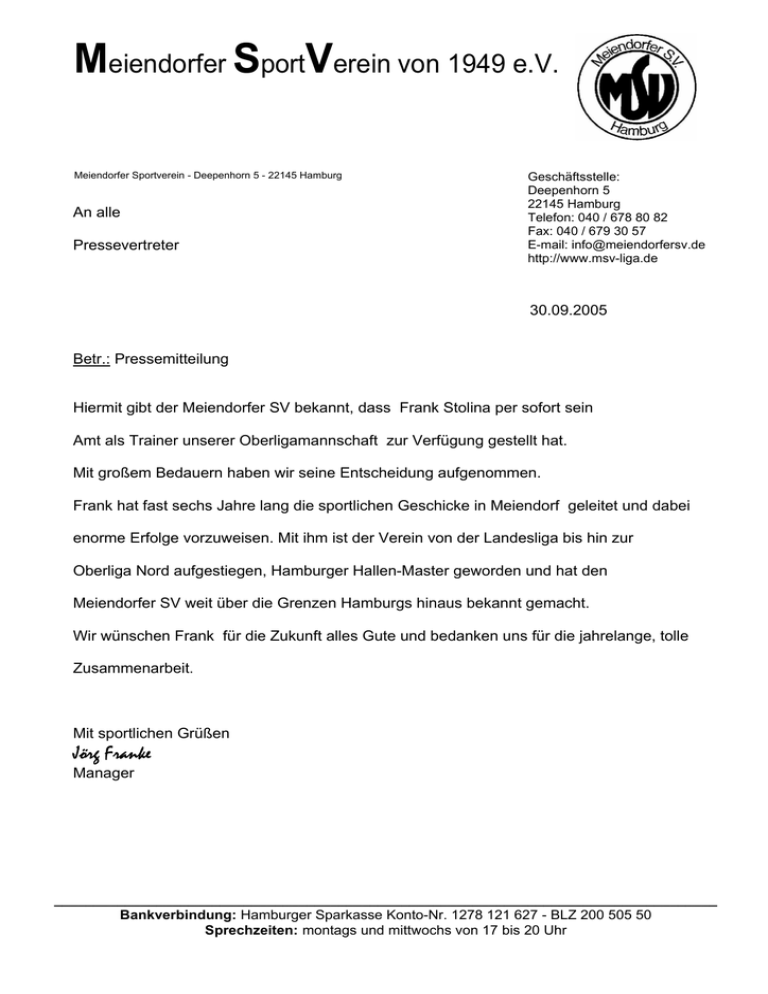 Meiendorfer SportVerein von 1949 e.V.

Meiendorfer SV
MSV
Hamburg

Meiendorfer Sportverein - Deepenhorn 5 - 22145 Hamburg

An alle

Pressevertreter

Geschäftsstelle:
Deepenhorn 5
22145 Hamburg
Telefon: 040 / 678 80 82
Fax: 040 / 679 30 57
E-mail: info@meiendorfersv.de
http://www.msv-liga.de

30.09.2005

Betr.: Pressemitteilung

Hiermit gibt der Meiendorfer SV bekannt, dass Frank Stolina per sofort sein Amt als Trainer unserer Oberligamannschaft zur Verfügung gestellt hat.

Mit großem Bedauern haben wir seine Entscheidung aufgenommen.

Frank hat fast sechs Jahre lang die sportlichen Geschicke in Meiendorf geleitet und dabei enorme Erfolge vorzuweisen. Mit ihm ist der Verein von der Landesliga bis hin zur Oberliga Nord aufgestiegen, Hamburger Hallen-Master geworden und hat den Meiendorfer SV weit über die Grenzen Hamburgs hinaus bekannt gemacht.

Wir wünschen Frank für die Zukunft alles Gute und bedanken uns für die jahrelange, tolle Zusammenarbeit.

Mit sportlichen Grüßen
Jörg Franke
Manager

Bankverbindung: Hamburger Sparkasse Konto-Nr. 1278 121 627 - BLZ 200 505 50
Sprechzeiten: montags und mittwochs von 17 bis 20 Uhr